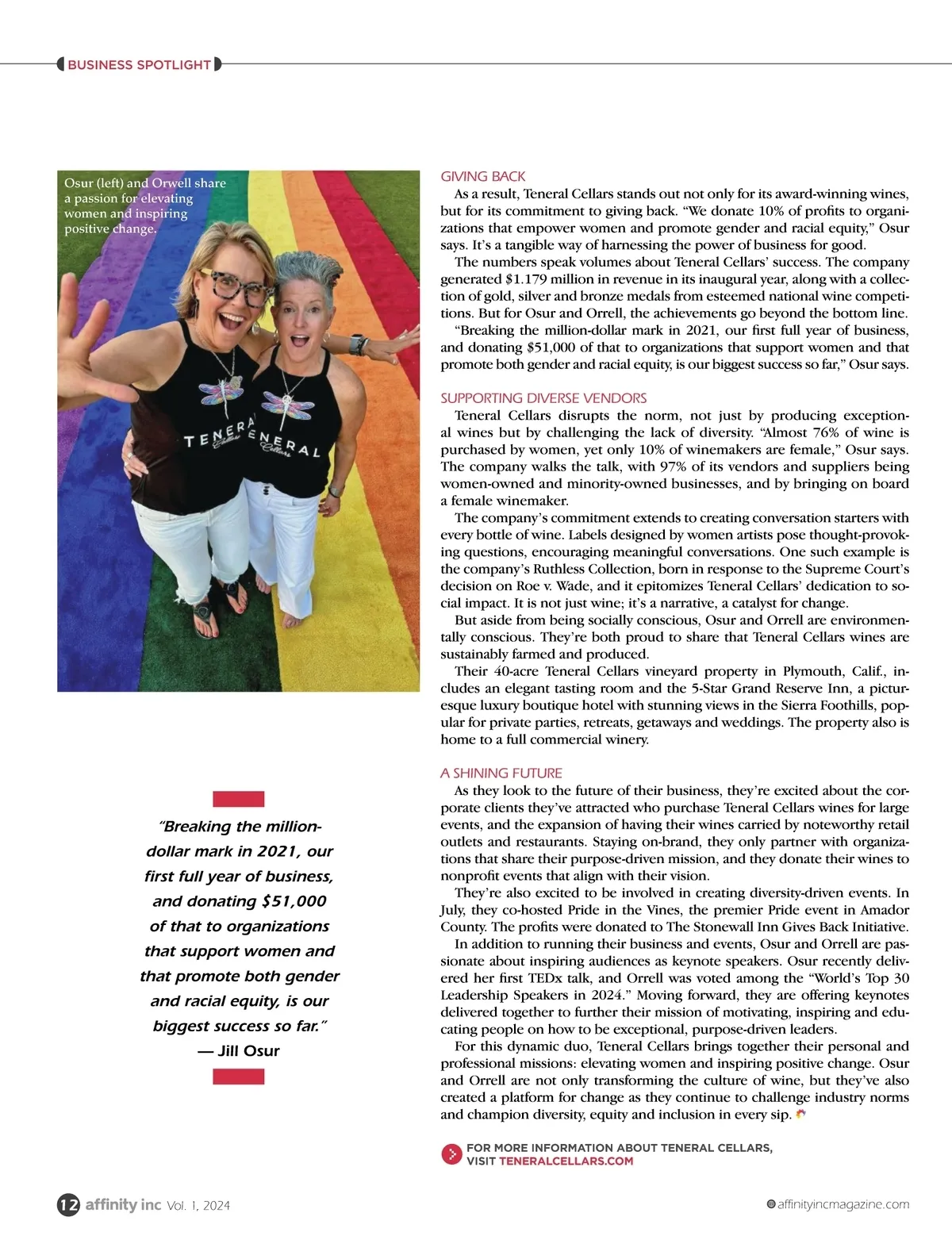 BUSINESS SPOTLIGHT

Osur (left) and Orwell share a passion for elevating women and inspiring positive change.

TENERAL Cellars

TENERAL Cellars

"Breaking the million-dollar mark in 2021, our first full year of business, and donating $51,000 of that to organizations that support women and that promote both gender and racial equity, is our biggest success so far."
— Jill Osur

GIVING BACK
As a result, Teneral Cellars stands out not only for its award-winning wines, but for its commitment to giving back. "We donate 10% of profits to organizations that empower women and promote gender and racial equity," Osur says. It's a tangible way of harnessing the power of business for good.

The numbers speak volumes about Teneral Cellars' success. The company generated $1.179 million in revenue in its inaugural year, along with a collection of gold, silver and bronze medals from esteemed national wine competitions. But for Osur and Orrell, the achievements go beyond the bottom line.

"Breaking the million-dollar mark in 2021, our first full year of business, and donating $51,000 of that to organizations that support women and that promote both gender and racial equity, is our biggest success so far," Osur says.

SUPPORTING DIVERSE VENDORS
Teneral Cellars disrupts the norm, not just by producing exceptional wines but by challenging the lack of diversity. "Almost 76% of wine is purchased by women, yet only 10% of winemakers are female," Osur says. The company walks the talk, with 97% of its vendors and suppliers being women-owned and minority-owned businesses, and by bringing on board a female winemaker.

The company's commitment extends to creating conversation starters with every bottle of wine. Labels designed by women artists pose thought-provoking questions, encouraging meaningful conversations. One such example is the company's Ruthless Collection, born in response to the Supreme Court's decision on Roe v. Wade, and it epitomizes Teneral Cellars' dedication to social impact. It is not just wine; it's a narrative, a catalyst for change.

But aside from being socially conscious, Osur and Orrell are environmentally conscious. They're both proud to share that Teneral Cellars wines are sustainably farmed and produced.

Their 40-acre Teneral Cellars vineyard property in Plymouth, Calif., includes an elegant tasting room and the 5-Star Grand Reserve Inn, a picturesque luxury boutique hotel with stunning views in the Sierra Foothills, popular for private parties, retreats, getaways and weddings. The property also is home to a full commercial winery.

A SHINING FUTURE
As they look to the future of their business, they're excited about the corporate clients they've attracted who purchase Teneral Cellars wines for large events, and the expansion of having their wines carried by noteworthy retail outlets and restaurants. Staying on-brand, they only partner with organizations that share their purpose-driven mission, and they donate their wines to nonprofit events that align with their vision.

They're also excited to be involved in creating diversity-driven events. In July, they co-hosted Pride in the Vines, the premier Pride event in Amador County. The profits were donated to The Stonewall Inn Gives Back Initiative.

In addition to running their business and events, Osur and Orrell are passionate about inspiring audiences as keynote speakers. Osur recently delivered her first TEDx talk, and Orrell was voted among the "World's Top 30 Leadership Speakers in 2024." Moving forward, they are offering keynotes delivered together to further their mission of motivating, inspiring and educating people on how to be exceptional, purpose-driven leaders.

For this dynamic duo, Teneral Cellars brings together their personal and professional missions: elevating women and inspiring positive change. Osur and Orrell are not only transforming the culture of wine, but they've also created a platform for change as they continue to challenge industry norms and champion diversity, equity and inclusion in every sip.

FOR MORE INFORMATION ABOUT TENERAL CELLARS, VISIT TENERALCELLARS.COM

12 affinity inc Vol. 1, 2024

affinityincmagazine.com